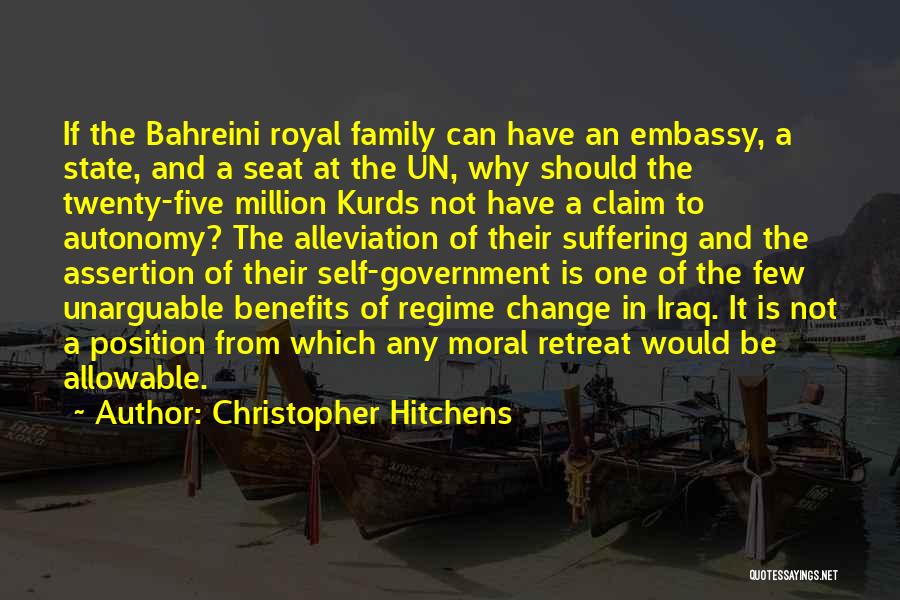 If the Bahreini royal family can have an embassy, a state, and a seat at the UN, why should the twenty-five million Kurds not have a claim to autonomy? The alleviation of their suffering and the assertion of their self-government is one of the few unarguable benefits of regime change in Iraq. It is not a position from which any moral retreat would be allowable.

~ Author: Christopher Hitchens

QUOTESSAYINGS.NET